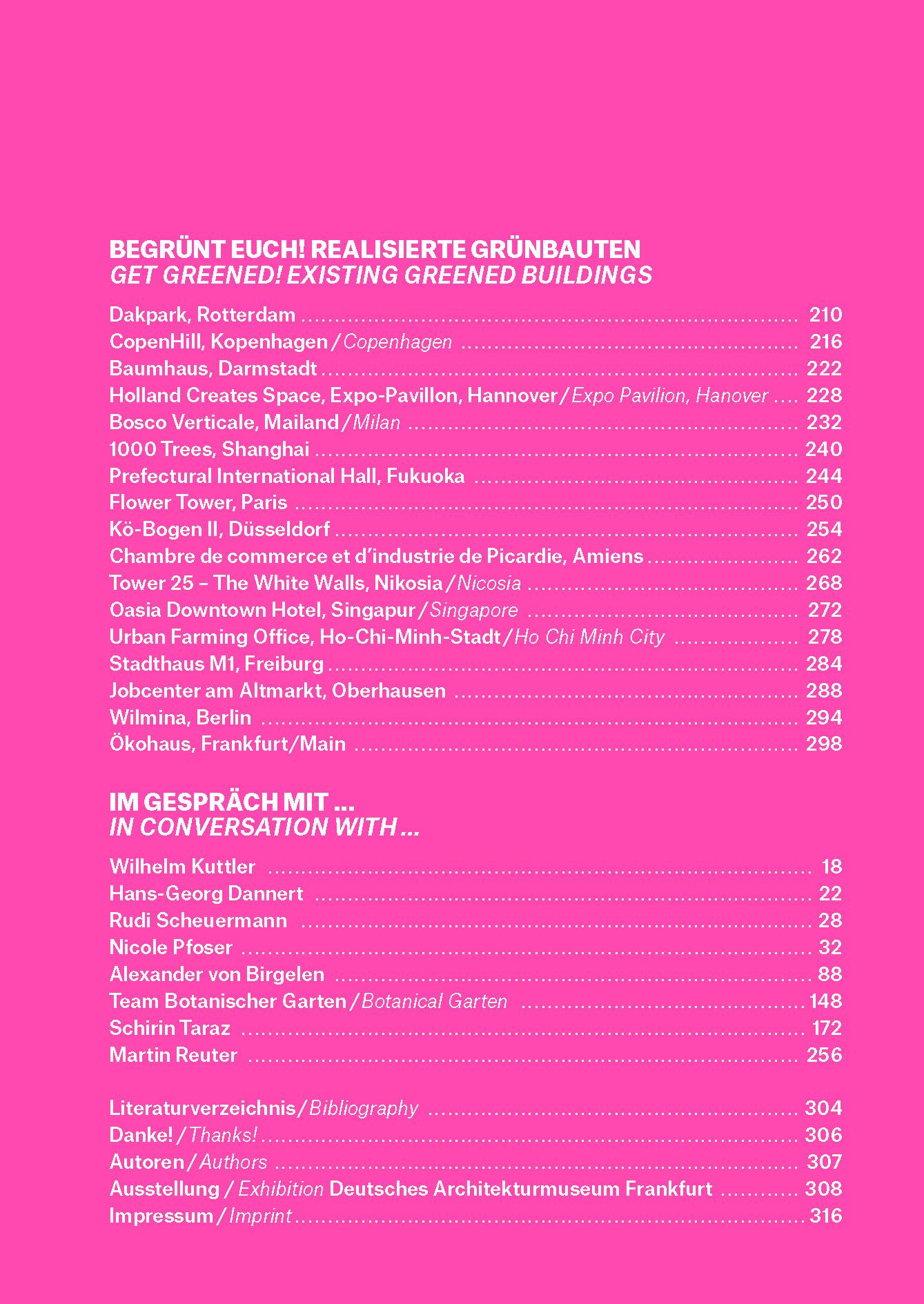 BEGRÜNT EUCH! REALISIERTE GRÜNBAUTEN
GET GREENED! EXISTING GREENED BUILDINGS

Dakpark, Rotterdam .......... 210
CopenHill, Kopenhagen / Copenhagen .......... 216
Baumhaus, Darmstadt .......... 222
Holland Creates Space, Expo-Pavillon, Hannover / Expo Pavilion, Hanover .... 228
Bosco Verticale, Mailand / Milan .......... 232
1000 Trees, Shanghai .......... 240
Prefectural International Hall, Fukuoka .......... 244
Flower Tower, Paris .......... 250
Kö-Bogen II, Düsseldorf .......... 254
Chambre de commerce et d'industrie de Picardie, Amiens .......... 262
Tower 25 – The White Walls, Nikosia / Nicosia .......... 268
Oasia Downtown Hotel, Singapur / Singapore .......... 272
Urban Farming Office, Ho-Chi-Minh-Stadt / Ho Chi Minh City .......... 278
Stadthaus M1, Freiburg .......... 284
Jobcenter am Altmarkt, Oberhausen .......... 288
Wilmina, Berlin .......... 294
Ökohaus, Frankfurt/Main .......... 298

IM GESPRÄCH MIT ...
IN CONVERSATION WITH ...

Wilhelm Kuttler .......... 18
Hans-Georg Dannert .......... 22
Rudi Scheuermann .......... 28
Nicole Pfoser .......... 32
Alexander von Birgelen .......... 88
Team Botanischer Garten / Botanical Garten .......... 148
Schirin Taraz .......... 172
Martin Reuter .......... 256

Literaturverzeichnis / Bibliography .......... 304
Danke! / Thanks! .......... 306
Autoren / Authors .......... 307
Ausstellung / Exhibition Deutsches Architekturmuseum Frankfurt .......... 308
Impressum / Imprint .......... 316